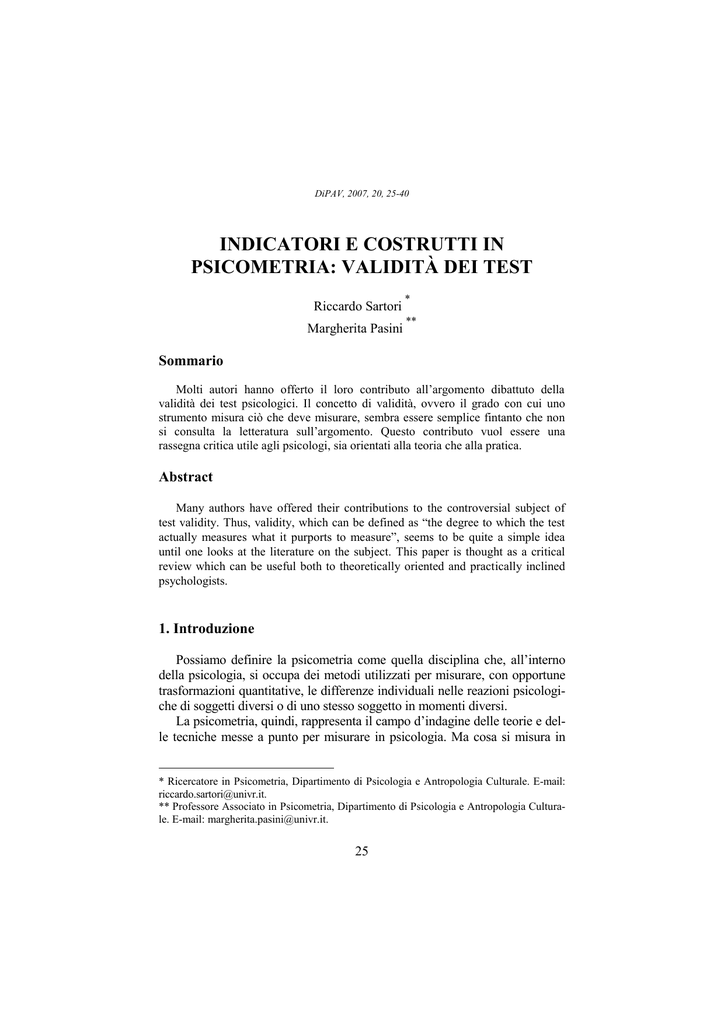 DiPAV, 2007, 20, 25-40

INDICATORI E COSTRUTTI IN PSICOMETRIA: VALIDITÀ DEI TEST

Riccardo Sartori *
Margherita Pasini **

Sommario

Molti autori hanno offerto il loro contributo all'argomento dibattuto della validità dei test psicologici. Il concetto di validità, ovvero il grado con cui uno strumento misura ciò che deve misurare, sembra essere semplice fintanto che non si consulta la letteratura sull'argomento. Questo contributo vuol essere una rassegna critica utile agli psicologi, sia orientati alla teoria che alla pratica.

Abstract

Many authors have offered their contributions to the controversial subject of test validity. Thus, validity, which can be defined as "the degree to which the test actually measures what it purports to measure", seems to be quite a simple idea until one looks at the literature on the subject. This paper is thought as a critical review which can be useful both to theoretically oriented and practically inclined psychologists.

1. Introduzione

Possiamo definire la psicometria come quella disciplina che, all'interno della psicologia, si occupa dei metodi utilizzati per misurare, con opportune trasformazioni quantitative, le differenze individuali nelle reazioni psicologiche di soggetti diversi o di uno stesso soggetto in momenti diversi.
La psicometria, quindi, rappresenta il campo d'indagine delle teorie e delle tecniche messe a punto per misurare in psicologia. Ma cosa si misura in

* Ricercatore in Psicometria, Dipartimento di Psicologia e Antropologia Culturale. E-mail: riccardo.sartori@univr.it.
** Professore Associato in Psicometria, Dipartimento di Psicologia e Antropologia Culturale. E-mail: margherita.pasini@univr.it.

25